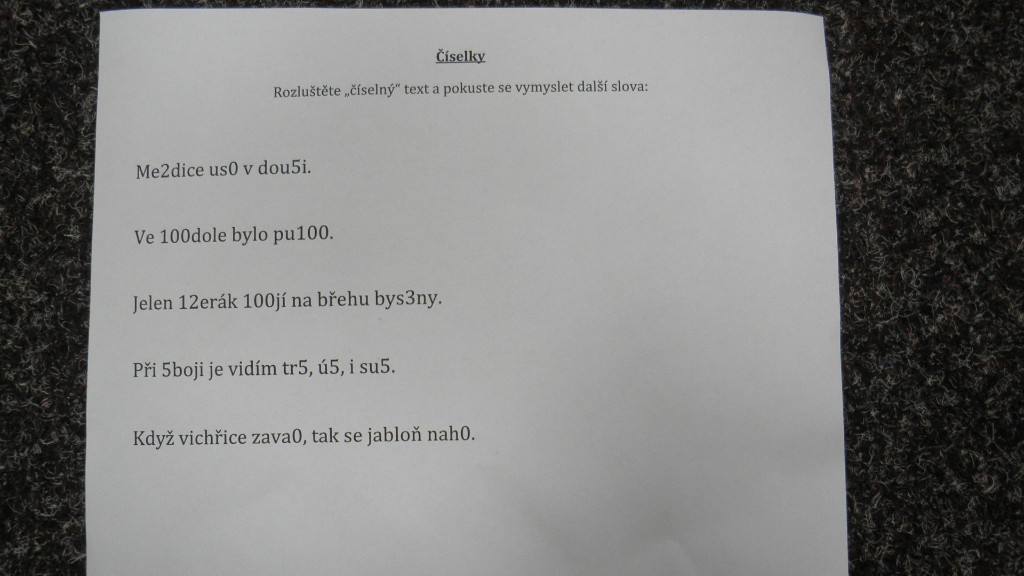 Číselky

Rozluštěte „číselný“ text a pokuste se vymyslet další slova:

Me2dice us0 v dou5i.

Ve 100dole bylo pu100.

Jelen 12erák 100jí na břehu bys3ny.

Při 5boji je vidím tr5, ú5, i su5.

Když vichřice zava0, tak se jabloň nah0.